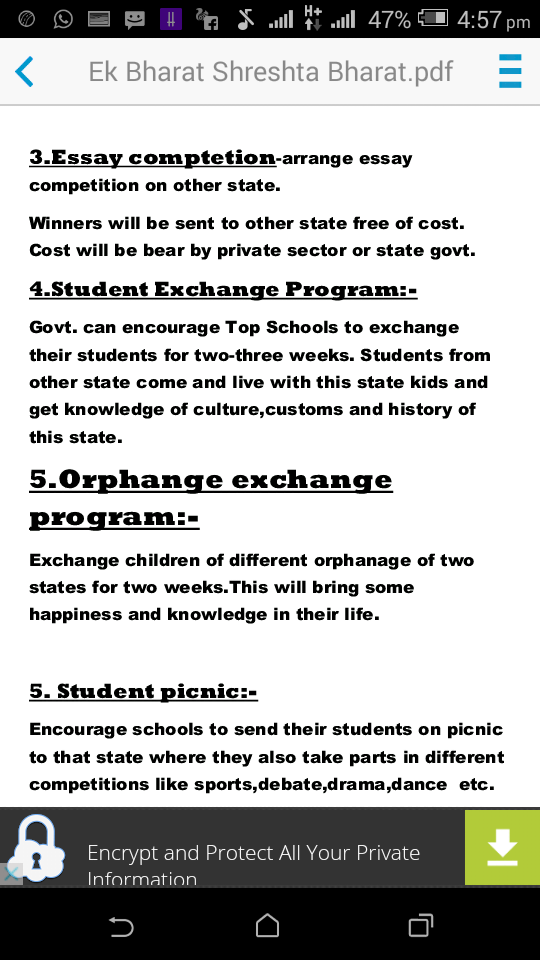 47% 4:57 pm

Ek Bharat Shreshta Bharat.pdf

3.Essay comptetion-arrange essay competition on other state.

Winners will be sent to other state free of cost. Cost will be bear by private sector or state govt.

4.Student Exchange Program:-

Govt. can encourage Top Schools to exchange their students for two-three weeks. Students from other state come and live with this state kids and get knowledge of culture,customs and history of this state.

5.Orphange exchange program:-

Exchange children of different orphanage of two states for two weeks.This will bring some happiness and knowledge in their life.

5. Student picnic:-

Encourage schools to send their students on picnic to that state where they also take parts in different competitions like sports,debate,drama,dance etc.

Encrypt and Protect All Your Private Information